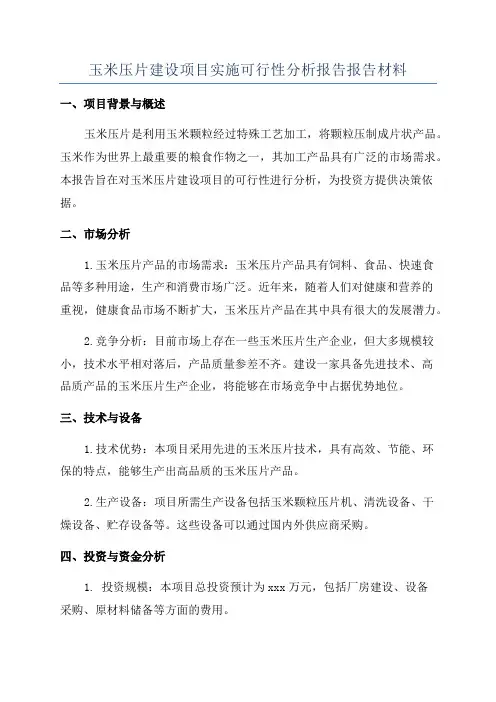 玉米压片建设项目实施可行性分析报告报告材料

一、项目背景与概述

玉米压片是利用玉米颗粒经过特殊工艺加工，将颗粒压制成片状产品。玉米作为世界上最重要的粮食作物之一，其加工产品具有广泛的市场需求。本报告旨在对玉米压片建设项目的可行性进行分析，为投资方提供决策依据。

二、市场分析

1.玉米压片产品的市场需求：玉米压片产品具有饲料、食品、快速食品等多种用途，生产和消费市场广泛。近年来，随着人们对健康和营养的重视，健康食品市场不断扩大，玉米压片产品在其中具有很大的发展潜力。

2.竞争分析：目前市场上存在一些玉米压片生产企业，但大多规模较小，技术水平相对落后，产品质量参差不齐。建设一家具备先进技术、高品质产品的玉米压片生产企业，将能够在市场竞争中占据优势地位。

三、技术与设备

1.技术优势：本项目采用先进的玉米压片技术，具有高效、节能、环保的特点，能够生产出高品质的玉米压片产品。

2.生产设备：项目所需生产设备包括玉米颗粒压片机、清洗设备、干燥设备、贮存设备等。这些设备可以通过国内外供应商采购。

四、投资与资金分析

1. 投资规模：本项目总投资预计为xxx万元，包括厂房建设、设备采购、原材料储备等方面的费用。